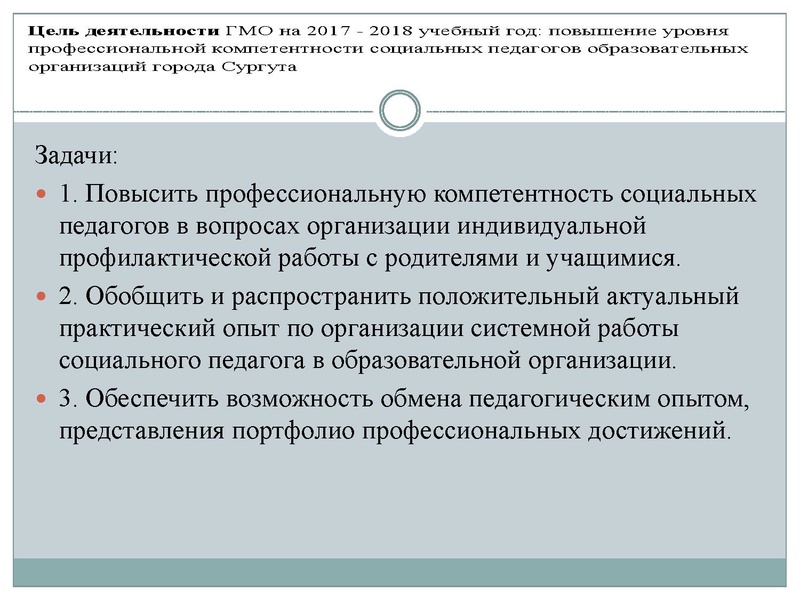 Цель деятельности ГМО на 2017 - 2018 учебный год: повышение уровня профессиональной компетентности социальных педагогов образовательных организаций города Сургута

Задачи:

1. Повысить профессиональную компетентность социальных педагогов в вопросах организации индивидуальной профилактической работы с родителями и учащимися.

2. Обобщить и распространить положительный актуальный практический опыт по организации системной работы социального педагога в образовательной организации.

3. Обеспечить возможность обмена педагогическим опытом, представления портфолио профессиональных достижений.